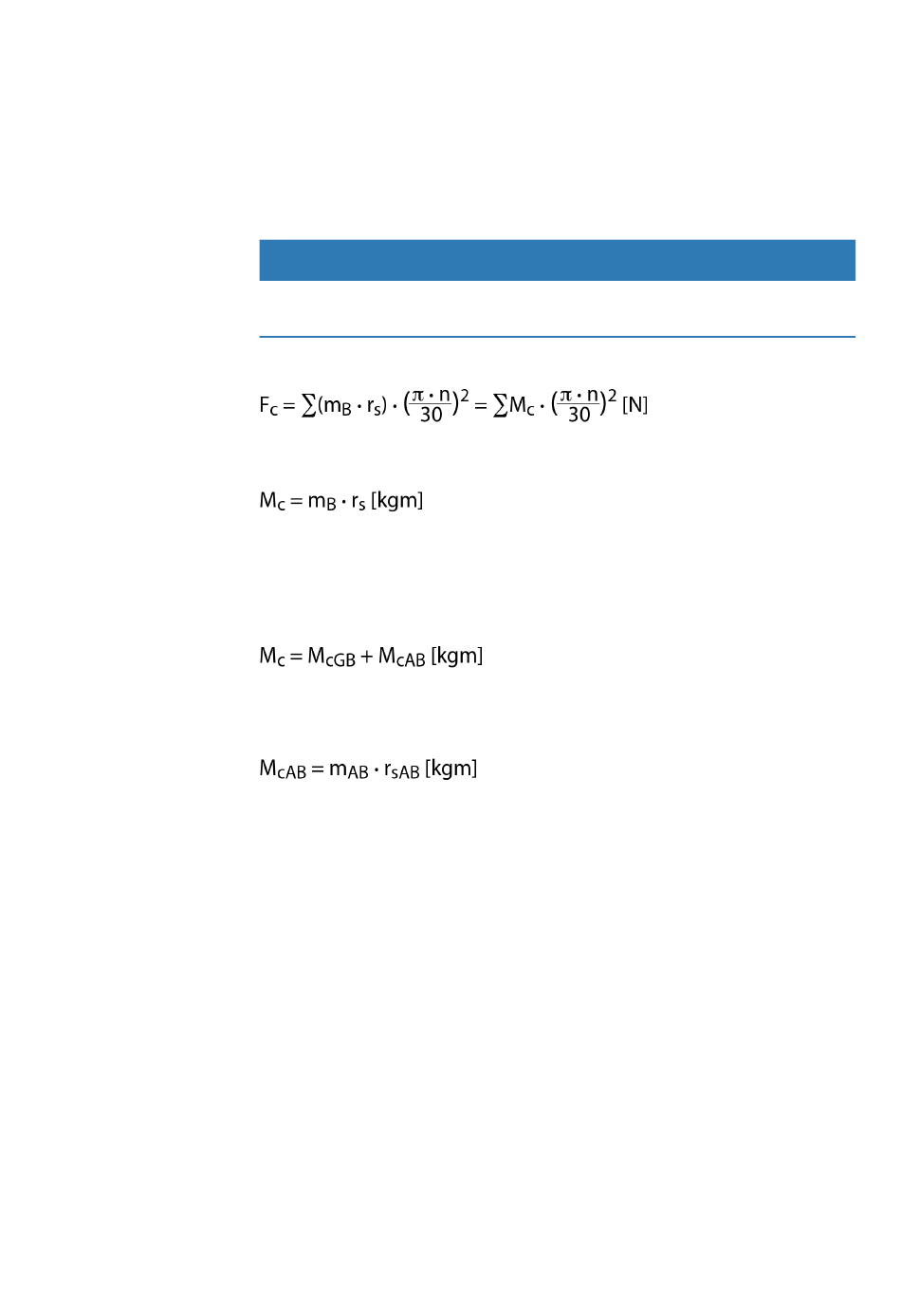 $F_c = \sum(m_B \cdot r_s) \cdot (\frac{\pi \cdot n}{30})^2 = \sum M_c \cdot (\frac{\pi \cdot n}{30})^2$ [N]

$M_c = m_B \cdot r_s$ [kgm]

$M_c = M_{cGB} + M_{cAB}$ [kgm]

$M_{cAB} = m_{AB} \cdot r_{sAB}$ [kgm]